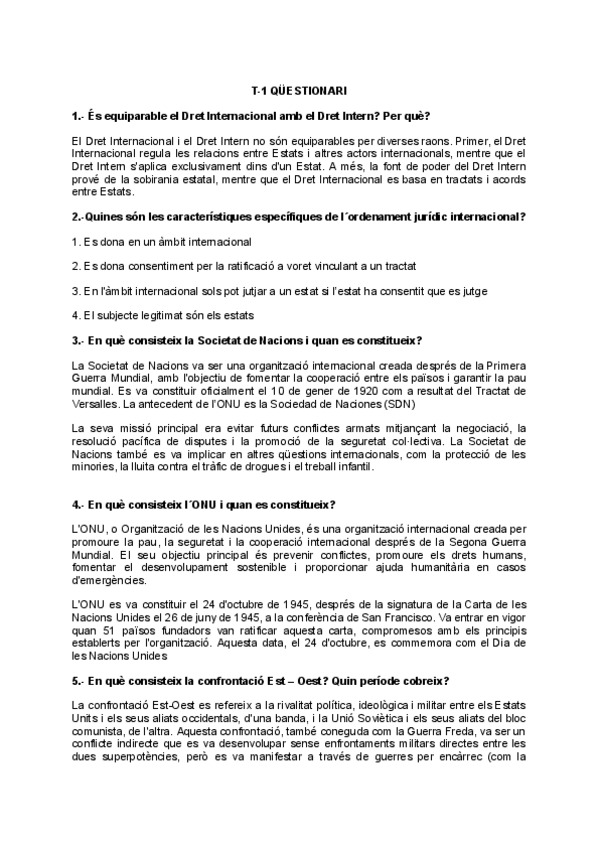 T-1 QÜESTIONARI

1.- És equiparable el Dret Internacional amb el Dret Intern? Per què?

El Dret Internacional i el Dret Intern no són equiparables per diverses raons. Primer, el Dret Internacional regula les relacions entre Estats i altres actors internacionals, mentre que el Dret Intern s'aplica exclusivament dins d'un Estat. A més, la font de poder del Dret Intern prové de la sobirania estatal, mentre que el Dret Internacional es basa en tractats i acords entre Estats.

2.-Quines són les característiques específiques de l´ordenament jurídic internacional?

1. Es dona en un àmbit internacional

2. Es dona consentiment per la ratificació a voret vinculant a un tractat

3. En l'àmbit internacional sols pot jutjar a un estat si l'estat ha consentit que es jutge

4. El subjecte legitimat són els estats

3.- En què consisteix la Societat de Nacions i quan es constitueix?

La Societat de Nacions va ser una organització internacional creada després de la Primera Guerra Mundial, amb l'objectiu de fomentar la cooperació entre els països i garantir la pau mundial. Es va constituir oficialment el 10 de gener de 1920 com a resultat del Tractat de Versalles. La antecedent de l'ONU es la Sociedad de Naciones (SDN)

La seva missió principal era evitar futurs conflictes armats mitjançant la negociació, la resolució pacífica de disputes i la promoció de la seguretat col·lectiva. La Societat de Nacions també es va implicar en altres qüestions internacionals, com la protecció de les minories, la lluita contra el tràfic de drogues i el treball infantil.

4.- En què consisteix l´ONU i quan es constitueix?

L'ONU, o Organització de les Nacions Unides, és una organització internacional creada per promoure la pau, la seguretat i la cooperació internacional després de la Segona Guerra Mundial. El seu objectiu principal és prevenir conflictes, promoure els drets humans, fomentar el desenvolupament sostenible i proporcionar ajuda humanitària en casos d'emergències.

L'ONU es va constituir el 24 d'octubre de 1945, després de la signatura de la Carta de les Nacions Unides el 26 de juny de 1945, a la conferència de San Francisco. Va entrar en vigor quan 51 països fundadors van ratificar aquesta carta, compromesos amb els principis establerts per l'organització. Aquesta data, el 24 d'octubre, es commemora com el Dia de les Nacions Unides

5.- En què consisteix la confrontació Est – Oest? Quin període cobreix?

La confrontació Est-Oest es refereix a la rivalitat política, ideològica i militar entre els Estats Units i els seus aliats occidentals, d'una banda, i la Unió Soviètica i els seus aliats del bloc comunista, de l'altra. Aquesta confrontació, també coneguda com la Guerra Freda, va ser un conflicte indirecte que es va desenvolupar sense enfrontaments militars directes entre les dues superpotències, però es va manifestar a través de guerres per encàrrec (com la